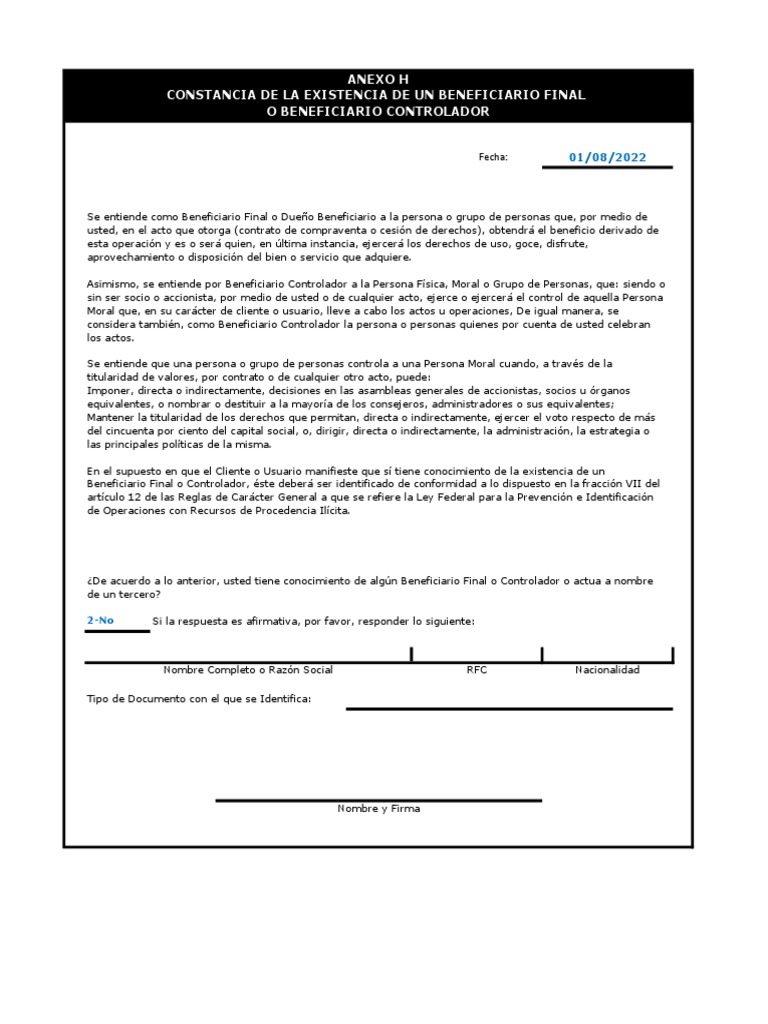 ANEXO H
CONSTANCIA DE LA EXISTENCIA DE UN BENEFICIARIO FINAL
O BENEFICIARIO CONTROLADOR

Fecha: 01/08/2022

Se entiende como Beneficiario Final o Dueño Beneficiario a la persona o grupo de personas que, por medio de usted, en el acto que otorga (contrato de compraventa o cesión de derechos), obtendrá el beneficio derivado de esta operación y es o será quien, en última instancia, ejercerá los derechos de uso, goce, disfrute, aprovechamiento o disposición del bien o servicio que adquiere.

Asimismo, se entiende por Beneficiario Controlador a la Persona Física, Moral o Grupo de Personas, que: siendo o sin ser socio o accionista, por medio de usted o de cualquier acto, ejerce o ejercerá el control de aquella Persona Moral que, en su carácter de cliente o usuario, lleve a cabo los actos u operaciones, De igual manera, se considera también, como Beneficiario Controlador la persona o personas quienes por cuenta de usted celebran los actos.

Se entiende que una persona o grupo de personas controla a una Persona Moral cuando, a través de la titularidad de valores, por contrato o de cualquier otro acto, puede:
Imponer, directa o indirectamente, decisiones en las asambleas generales de accionistas, socios u órganos equivalentes, o nombrar o destituir a la mayoría de los consejeros, administradores o sus equivalentes;
Mantener la titularidad de los derechos que permitan, directa o indirectamente, ejercer el voto respecto de más del cincuenta por ciento del capital social, o, dirigir, directa o indirectamente, la administración, la estrategia o las principales políticas de la misma.

En el supuesto en que el Cliente o Usuario manifieste que sí tiene conocimiento de la existencia de un Beneficiario Final o Controlador, éste deberá ser identificado de conformidad a lo dispuesto en la fracción VII del artículo 12 de las Reglas de Carácter General a que se refiere la Ley Federal para la Prevención e Identificación de Operaciones con Recursos de Procedencia Ilícita.

¿De acuerdo a lo anterior, usted tiene conocimiento de algún Beneficiario Final o Controlador o actua a nombre de un tercero?

2-No Si la respuesta es afirmativa, por favor, responder lo siguiente:

Nombre Completo o Razón Social RFC Nacionalidad

Tipo de Documento con el que se Identifica:

Nombre y Firma